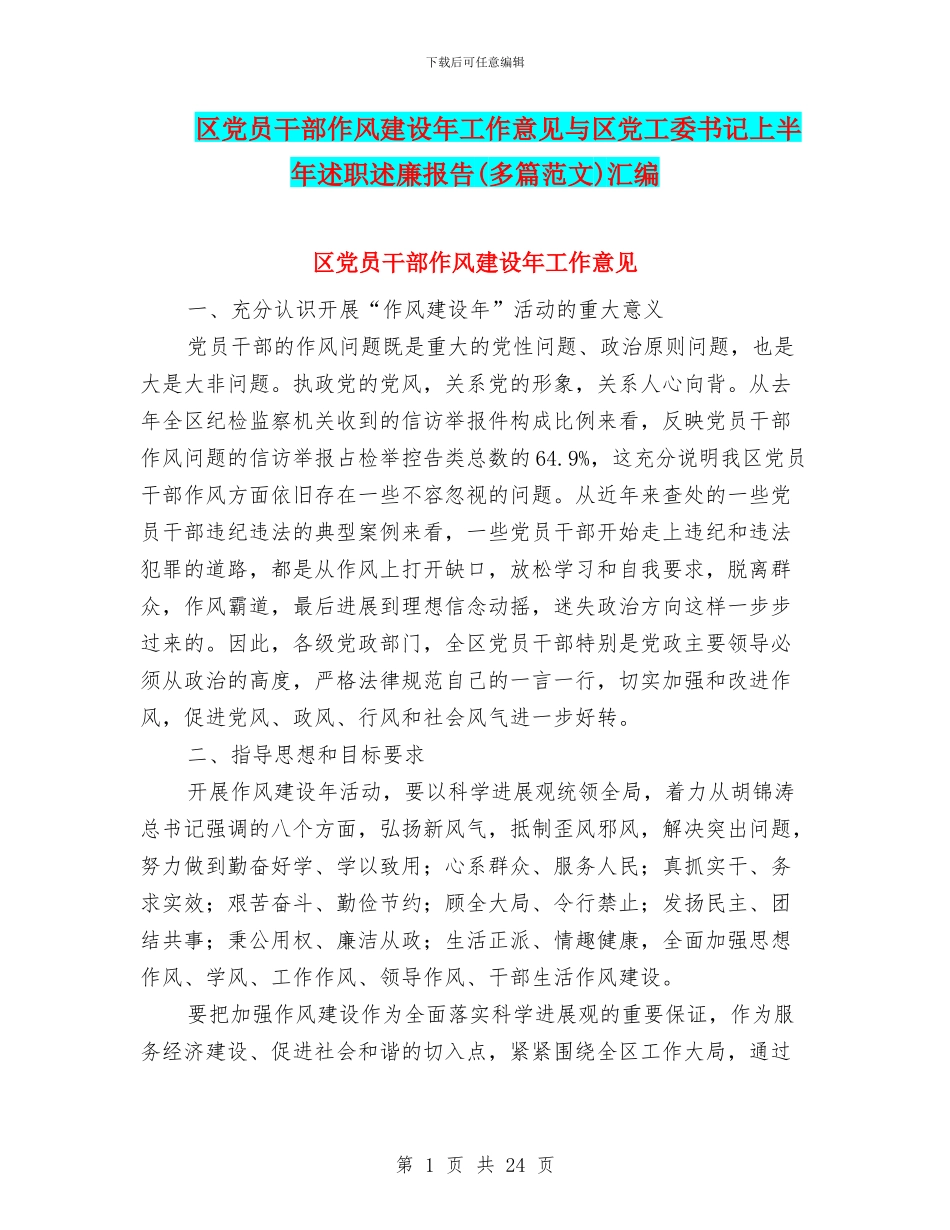 下载后可任意编辑

区党员干部作风建设年工作意见与区党工委书记上半年述职述廉报告(多篇范文)汇编

区党员干部作风建设年工作意见

一、充分认识开展“作风建设年”活动的重大意义

党员干部的作风问题既是重大的党性问题、政治原则问题，也是大是大非问题。执政党的党风，关系党的形象，关系人心向背。从去年全区纪检监察机关收到的信访举报件构成比例来看，反映党员干部作风问题的信访举报占检举控告类总数的64.9%，这充分说明我区党员干部作风方面依旧存在一些不容忽视的问题。从近年来查处的一些党员干部违纪违法的典型案例来看，一些党员干部开始走上违纪和违法犯罪的道路，都是从作风上打开缺口，放松学习和自我要求，脱离群众，作风霸道，最后进展到理想信念动摇，迷失政治方向这样一步步过来的。因此，各级党政部门，全区党员干部特别是党政主要领导必须从政治的高度，严格法律规范自己的一言一行，切实加强和改进作风，促进党风、政风、行风和社会风气进一步好转。

二、指导思想和目标要求

开展作风建设年活动，要以科学进展观统领全局，着力从胡锦涛总书记强调的八个方面，弘扬新风气，抵制歪风邪风，解决突出问题，努力做到勤奋好学、学以致用；心系群众、服务人民；真抓实干、务求实效；艰苦奋斗、勤俭节约；顾全大局、令行禁止；发扬民主、团结共事；秉公用权、廉洁从政；生活正派、情趣健康，全面加强思想作风、学风、工作作风、领导作风、干部生活作风建设。

要把加强作风建设作为全面落实科学进展观的重要保证，作为服务经济建设、促进社会和谐的切入点，紧紧围绕全区工作大局，通过

第 1 页 共 24 页